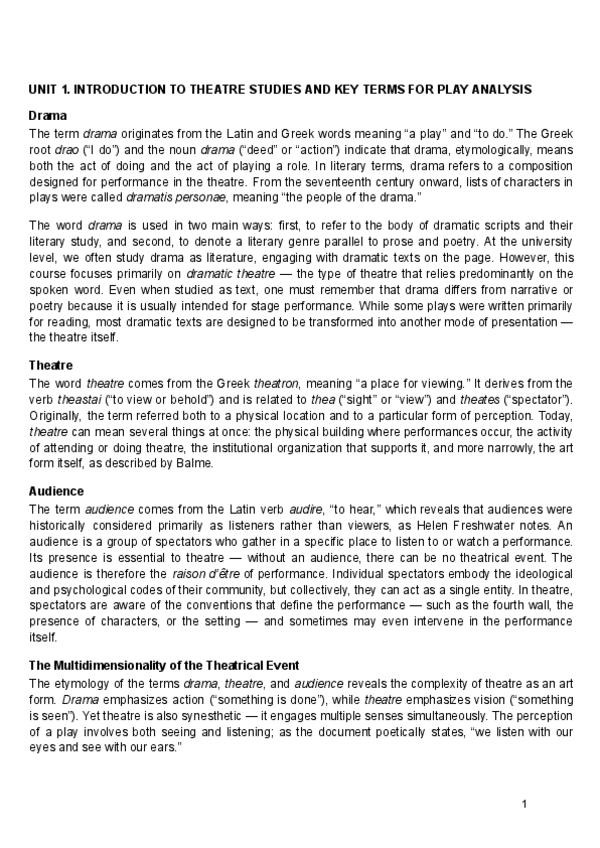 UNIT 1. INTRODUCTION TO THEATRE STUDIES AND KEY TERMS FOR PLAY ANALYSIS

Drama

The term drama originates from the Latin and Greek words meaning "a play" and "to do." The Greek root drao ("I do") and the noun drama ("deed" or "action") indicate that drama, etymologically, means both the act of doing and the act of playing a role. In literary terms, drama refers to a composition designed for performance in the theatre. From the seventeenth century onward, lists of characters in plays were called dramatis personae, meaning "the people of the drama."

The word drama is used in two main ways: first, to refer to the body of dramatic scripts and their literary study, and second, to denote a literary genre parallel to prose and poetry. At the university level, we often study drama as literature, engaging with dramatic texts on the page. However, this course focuses primarily on dramatic theatre — the type of theatre that relies predominantly on the spoken word. Even when studied as text, one must remember that drama differs from narrative or poetry because it is usually intended for stage performance. While some plays were written primarily for reading, most dramatic texts are designed to be transformed into another mode of presentation — the theatre itself.

Theatre

The word theatre comes from the Greek theatron, meaning "a place for viewing." It derives from the verb theastai ("to view or behold") and is related to thea ("sight" or "view") and theates ("spectator"). Originally, the term referred both to a physical location and to a particular form of perception. Today, theatre can mean several things at once: the physical building where performances occur, the activity of attending or doing theatre, the institutional organization that supports it, and more narrowly, the art form itself, as described by Balme.

Audience

The term audience comes from the Latin verb audire, "to hear," which reveals that audiences were historically considered primarily as listeners rather than viewers, as Helen Freshwater notes. An audience is a group of spectators who gather in a specific place to listen to or watch a performance. Its presence is essential to theatre — without an audience, there can be no theatrical event. The audience is therefore the raison d'être of performance. Individual spectators embody the ideological and psychological codes of their community, but collectively, they can act as a single entity. In theatre, spectators are aware of the conventions that define the performance — such as the fourth wall, the presence of characters, or the setting — and sometimes may even intervene in the performance itself.

The Multidimensionality of the Theatrical Event

The etymology of the terms drama, theatre, and audience reveals the complexity of theatre as an art form. Drama emphasizes action ("something is done"), while theatre emphasizes vision ("something is seen"). Yet theatre is also synesthetic — it engages multiple senses simultaneously. The perception of a play involves both seeing and listening; as the document poetically states, "we listen with our eyes and see with our ears."

1